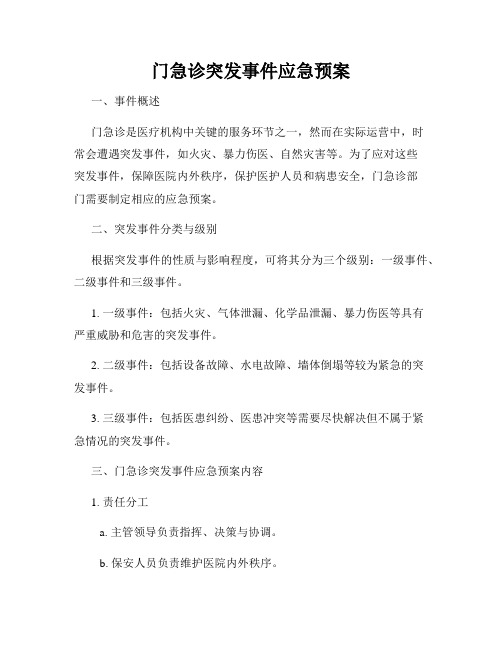 门急诊突发事件应急预案

一、事件概述

门急诊是医疗机构中关键的服务环节之一，然而在实际运营中，时常会遭遇突发事件，如火灾、暴力伤医、自然灾害等。为了应对这些突发事件，保障医院内外秩序，保护医护人员和病患安全，门急诊部门需要制定相应的应急预案。

二、突发事件分类与级别

根据突发事件的性质与影响程度，可将其分为三个级别：一级事件、二级事件和三级事件。

1. 一级事件：包括火灾、气体泄漏、化学品泄漏、暴力伤医等具有严重威胁和危害的突发事件。

2. 二级事件：包括设备故障、水电故障、墙体倒塌等较为紧急的突发事件。

3. 三级事件：包括医患纠纷、医患冲突等需要尽快解决但不属于紧急情况的突发事件。

三、门急诊突发事件应急预案内容

1. 责任分工

a. 主管领导负责指挥、决策与协调。

b. 保安人员负责维护医院内外秩序。